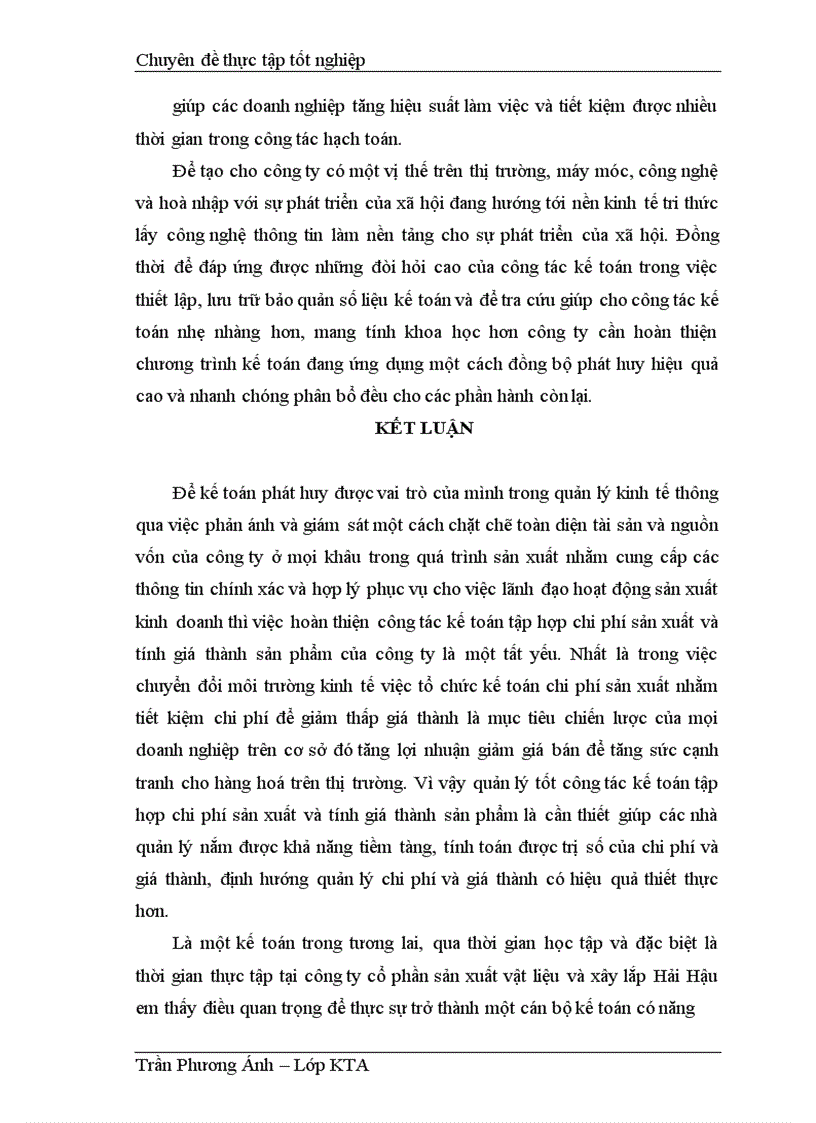 Chuyên đề thực tập tốt nghiệp

giúp các doanh nghiệp tăng hiệu suất làm việc và tiết kiệm được nhiều thời gian trong công tác hạch toán.

Để tạo cho công ty có một vị thế trên thị trường, máy móc, công nghệ và hoà nhập với sự phát triển của xã hội đang hướng tới nền kinh tế tri thức lấy công nghệ thông tin làm nền tảng cho sự phát triển của xã hội. Đồng thời để đáp ứng được những đòi hỏi cao của công tác kế toán trong việc thiết lập, lưu trữ bảo quản số liệu kế toán và để tra cứu giúp cho công tác kế toán nhẹ nhàng hơn, mang tính khoa học hơn công ty cần hoàn thiện chương trình kế toán đang ứng dụng một cách đồng bộ phát huy hiệu quả cao và nhanh chóng phân bổ đều cho các phần hành còn lại.

KẾT LUẬN

Để kế toán phát huy được vai trò của mình trong quản lý kinh tế thông qua việc phản ánh và giám sát một cách chặt chẽ toàn diện tài sản và nguồn vốn của công ty ở mọi khâu trong quá trình sản xuất nhằm cung cấp các thông tin chính xác và hợp lý phục vụ cho việc lãnh đạo hoạt động sản xuất kinh doanh thì việc hoàn thiện công tác kế toán tập hợp chi phí sản xuất và tính giá thành sản phẩm của công ty là một tất yếu. Nhất là trong việc chuyển đổi môi trường kinh tế việc tổ chức kế toán chi phí sản xuất nhằm tiết kiệm chi phí để giảm thấp giá thành là mục tiêu chiến lược của mọi doanh nghiệp trên cơ sở đó tăng lợi nhuận giảm giá bán để tăng sức cạnh tranh cho hàng hoá trên thị trường. Vì vậy quản lý tốt công tác kế toán tập hợp chi phí sản xuất và tính giá thành sản phẩm là cần thiết giúp các nhà quản lý nắm được khả năng tiềm tàng, tính toán được trị số của chi phí và giá thành, định hướng quản lý chi phí và giá thành có hiệu quả thiết thực hơn.

Là một kế toán trong tương lai, qua thời gian học tập và đặc biệt là thời gian thực tập tại công ty cổ phần sản xuất vật liệu và xây lắp Hải Hậu em thấy điều quan trọng để thực sự trở thành một cán bộ kế toán có năng

Trần Phương Ánh – Lớp KTA